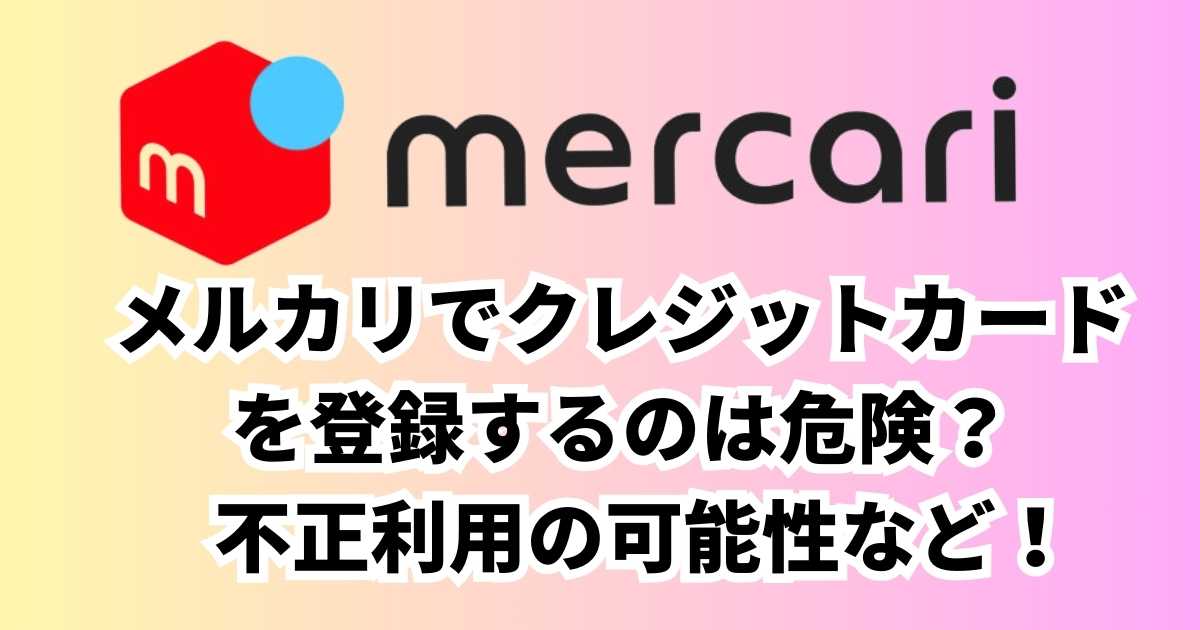 m mercari

メルカリでクレジットカードを登録するのは危険？不正利用の可能性など！